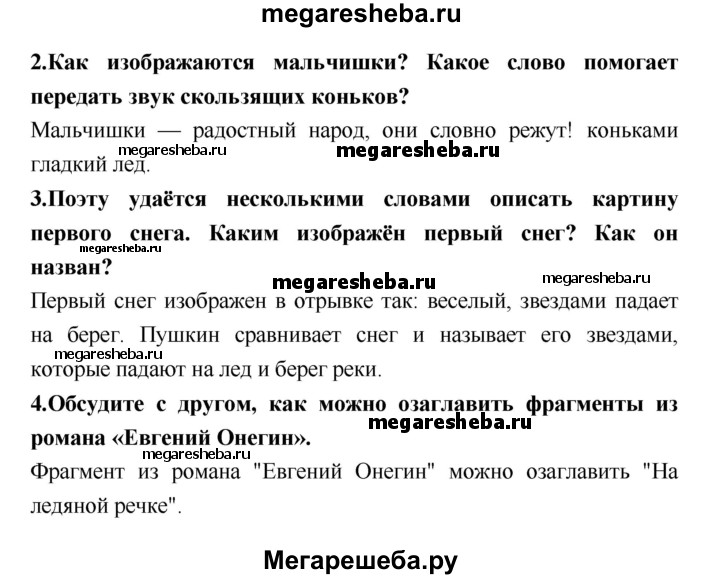 megaresheba.ru

2.Как изображаются мальчишки? Какое слово помогает передать звук скользящих коньков?

Мальчишки — радостный народ, они словно режут! коньками гладкий лед.

megaresheba.ru megaresheba.ru

3.Поэту удаётся несколькими словами описать картину первого снега. Каким изображён первый снег? Как он назван?

megaresheba.ru megaresheba.ru megaresheba.ru

Первый снег изображен в отрывке так: веселый, звездами падает на берег. Пушкин сравнивает снег и называет его звездами, которые падают на лед и берег реки.

megaresheba.ru

4.Обсудите с другом, как можно озаглавить фрагменты из романа «Евгений Онегин».

megaresheba.ru megaresheba.ru

Фрагмент из романа "Евгений Онегин" можно озаглавить "На ледяной речке".

Мегарешеба.ру